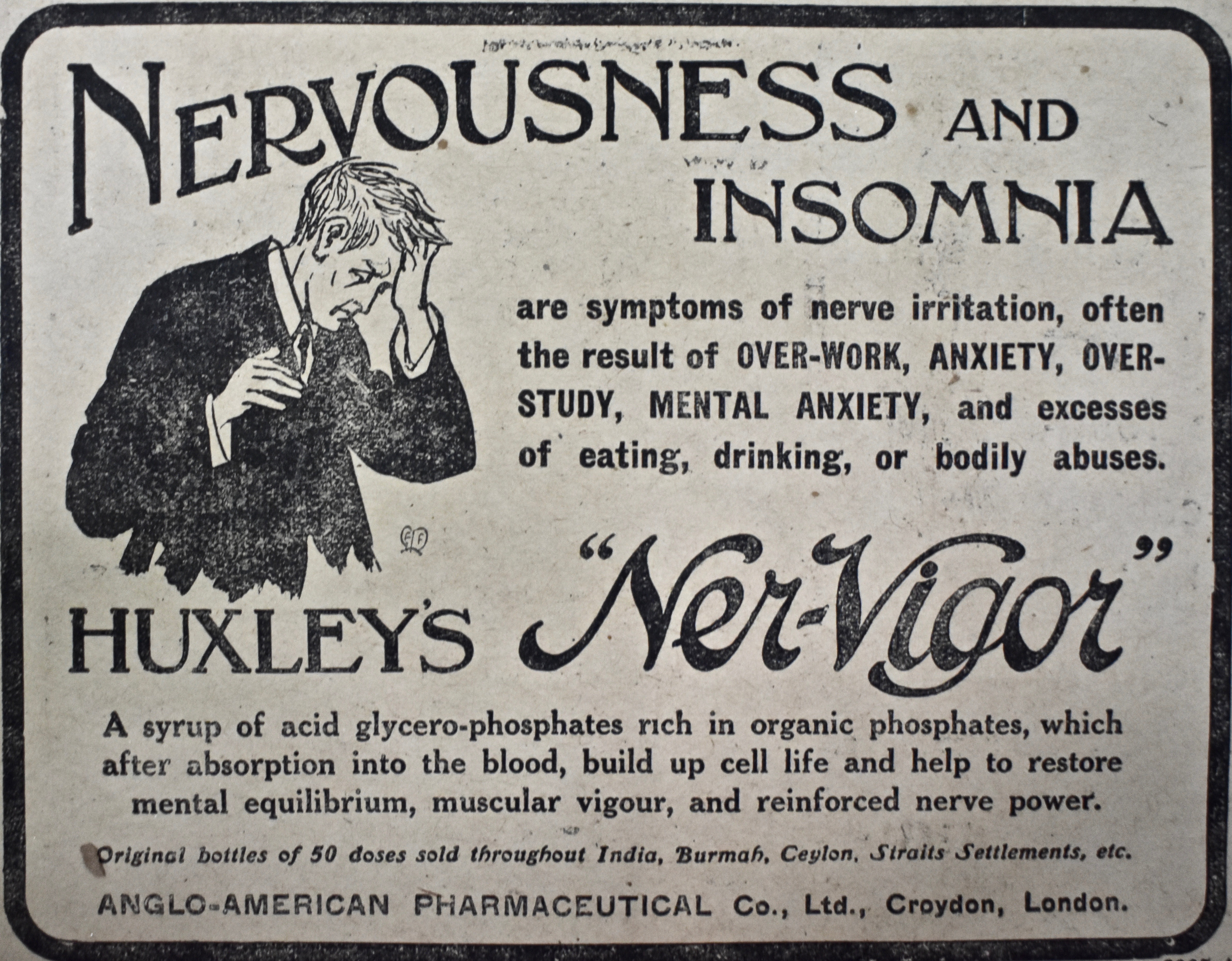 NERVOUSNESS AND INSOMNIA

are symptoms of nerve irritation, often the result of OVER-WORK, ANXIETY, OVER-STUDY, MENTAL ANXIETY, and excesses of eating, drinking, or bodily abuses.

HUXLEY'S "Ner-Vigor"

A syrup of acid glycero-phosphates rich in organic phosphates, which after absorption into the blood, build up cell life and help to restore mental equilibrium, muscular vigour, and reinforced nerve power.

Original bottles of 50 doses sold throughout India, Burmah, Ceylon, Straits Settlements, etc.

ANGLO-AMERICAN PHARMACEUTICAL Co., Ltd., Croydon, London.